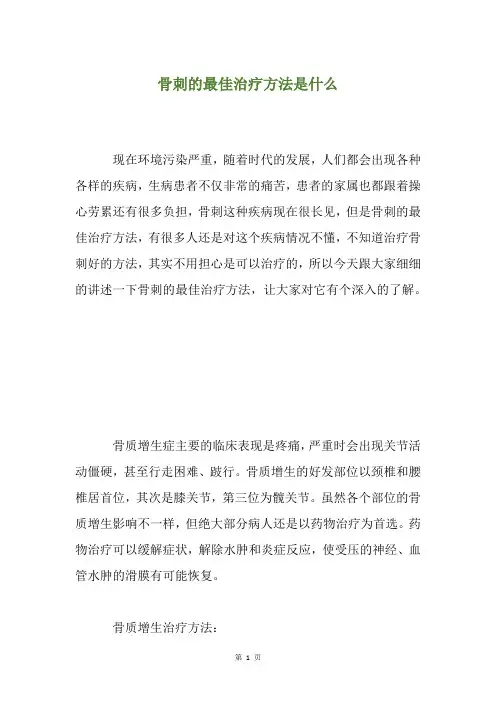 骨刺的最佳治疗方法是什么

现在环境污染严重，随着时代的发展，人们都会出现各种各样的疾病，生病患者不仅非常的痛苦，患者的家属也都跟着操心劳累还有很多负担，骨刺这种疾病现在很长见，但是骨刺的最佳治疗方法，有很多人还是对这个疾病情况不懂，不知道治疗骨刺好的方法，其实不用担心是可以治疗的，所以今天跟大家细细的讲述一下骨刺的最佳治疗方法，让大家对它有个深入的了解。

骨质增生症主要的临床表现是疼痛，严重时会出现关节活动僵硬，甚至行走困难、跛行。骨质增生的好发部位以颈椎和腰椎居首位，其次是膝关节，第三位为髋关节。虽然各个部位的骨质增生影响不一样，但绝大部分病人还是以药物治疗为首选。药物治疗可以缓解症状，解除水肿和炎症反应，使受压的神经、血管水肿的滑膜有可能恢复。

骨质增生治疗方法：

第 1 页